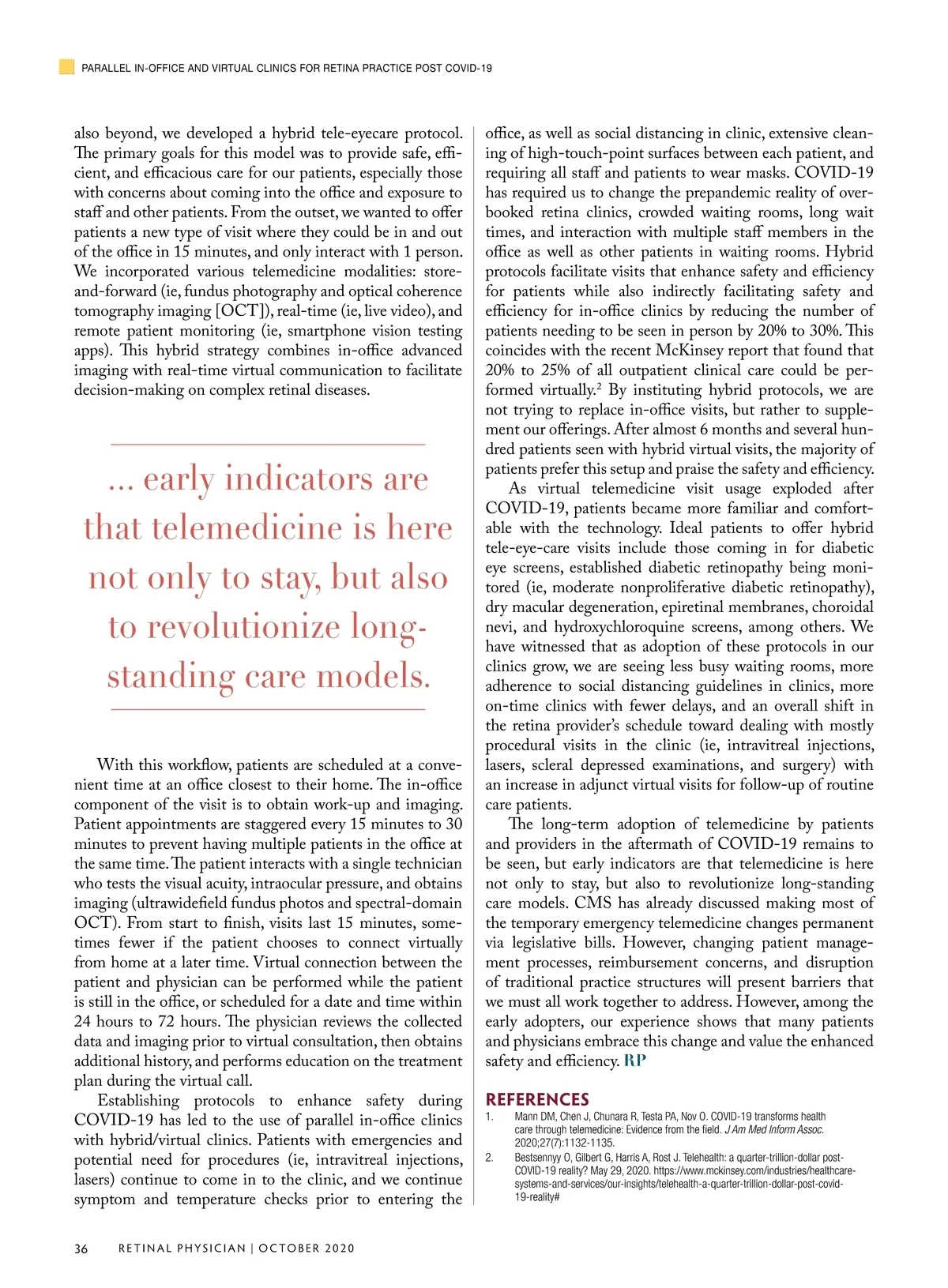 PARALLEL IN-OFFICE AND VIRTUAL CLINICS FOR RETINA PRACTICE POST COVID-19

also beyond, we developed a hybrid tele-eyecare protocol. The primary goals for this model was to provide safe, efficient, and efficacious care for our patients, especially those with concerns about coming into the office and exposure to staff and other patients. From the outset, we wanted to offer patients a new type of visit where they could be in and out of the office in 15 minutes, and only interact with 1 person. We incorporated various telemedicine modalities: store-and-forward (ie, fundus photography and optical coherence tomography imaging [OCT]), real-time (ie, live video), and remote patient monitoring (ie, smartphone vision testing apps). This hybrid strategy combines in-office advanced imaging with real-time virtual communication to facilitate decision-making on complex retinal diseases.

... early indicators are that telemedicine is here not only to stay, but also to revolutionize long-standing care models.

With this workflow, patients are scheduled at a convenient time at an office closest to their home. The in-office component of the visit is to obtain work-up and imaging. Patient appointments are staggered every 15 minutes to 30 minutes to prevent having multiple patients in the office at the same time. The patient interacts with a single technician who tests the visual acuity, intraocular pressure, and obtains imaging (ultrawidefield fundus photos and spectral-domain OCT). From start to finish, visits last 15 minutes, sometimes fewer if the patient chooses to connect virtually from home at a later time. Virtual connection between the patient and physician can be performed while the patient is still in the office, or scheduled for a date and time within 24 hours to 72 hours. The physician reviews the collected data and imaging prior to virtual consultation, then obtains additional history, and performs education on the treatment plan during the virtual call.

Establishing protocols to enhance safety during COVID-19 has led to the use of parallel in-office clinics with hybrid/virtual clinics. Patients with emergencies and potential need for procedures (ie, intravitreal injections, lasers) continue to come in to the clinic, and we continue symptom and temperature checks prior to entering the office, as well as social distancing in clinic, extensive cleaning of high-touch-point surfaces between each patient, and requiring all staff and patients to wear masks. COVID-19 has required us to change the prepandemic reality of overbooked retina clinics, crowded waiting rooms, long wait times, and interaction with multiple staff members in the office as well as other patients in waiting rooms. Hybrid protocols facilitate visits that enhance safety and efficiency for patients while also indirectly facilitating safety and efficiency for in-office clinics by reducing the number of patients needing to be seen in person by 20% to 30%. This coincides with the recent McKinsey report that found that 20% to 25% of all outpatient clinical care could be performed virtually.$^2$ By instituting hybrid protocols, we are not trying to replace in-office visits, but rather to supplement our offerings. After almost 6 months and several hundred patients seen with hybrid virtual visits, the majority of patients prefer this setup and praise the safety and efficiency.

As virtual telemedicine visit usage exploded after COVID-19, patients became more familiar and comfortable with the technology. Ideal patients to offer hybrid tele-eye-care visits include those coming in for diabetic eye screens, established diabetic retinopathy being monitored (ie, moderate nonproliferative diabetic retinopathy), dry macular degeneration, epiretinal membranes, choroidal nevi, and hydroxychloroquine screens, among others. We have witnessed that as adoption of these protocols in our clinics grow, we are seeing less busy waiting rooms, more adherence to social distancing guidelines in clinics, more on-time clinics with fewer delays, and an overall shift in the retina provider's schedule toward dealing with mostly procedural visits in the clinic (ie, intravitreal injections, lasers, scleral depressed examinations, and surgery) with an increase in adjunct virtual visits for follow-up of routine care patients.

The long-term adoption of telemedicine by patients and providers in the aftermath of COVID-19 remains to be seen, but early indicators are that telemedicine is here not only to stay, but also to revolutionize long-standing care models. CMS has already discussed making most of the temporary emergency telemedicine changes permanent via legislative bills. However, changing patient management processes, reimbursement concerns, and disruption of traditional practice structures will present barriers that we must all work together to address. However, among the early adopters, our experience shows that many patients and physicians embrace this change and value the enhanced safety and efficiency. RP

REFERENCES
1. Mann DM, Chen J, Chunara R, Testa PA, Nov O. COVID-19 transforms health care through telemedicine: Evidence from the field. J Am Med Inform Assoc. 2020;27(7):1132-1135.
2. Bestsennyy O, Gilbert G, Harris A, Rost J. Telehealth: a quarter-trillion-dollar post-COVID-19 reality? May 29, 2020. https://www.mckinsey.com/industries/healthcare-systems-and-services/our-insights/telehealth-a-quarter-trillion-dollar-post-covid-19-reality#

36 RETINAL PHYSICIAN | OCTOBER 2020